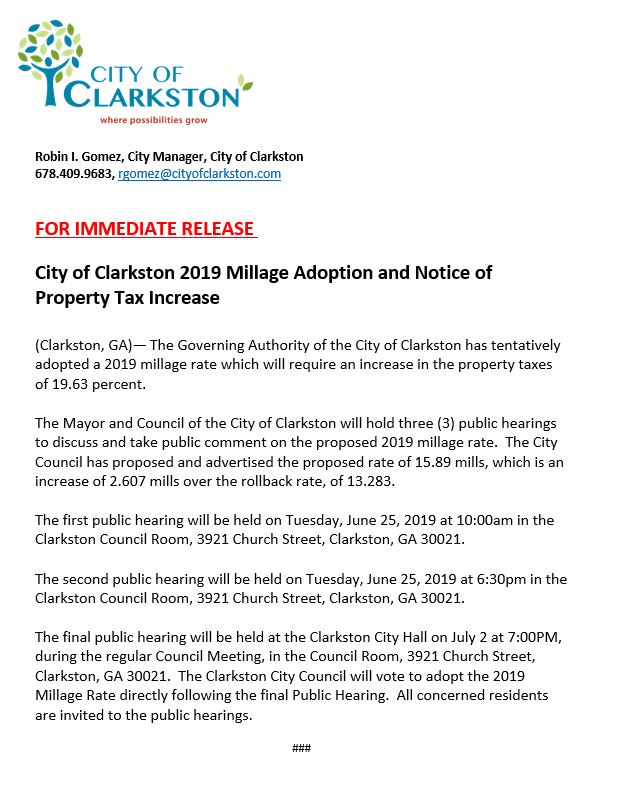 CITY OF CLARKSTON
where possibilities grow

Robin I. Gomez, City Manager, City of Clarkston
678.409.9683, rgomez@cityofclarkston.com

FOR IMMEDIATE RELEASE

City of Clarkston 2019 Millage Adoption and Notice of Property Tax Increase

(Clarkston, GA)— The Governing Authority of the City of Clarkston has tentatively adopted a 2019 millage rate which will require an increase in the property taxes of 19.63 percent.

The Mayor and Council of the City of Clarkston will hold three (3) public hearings to discuss and take public comment on the proposed 2019 millage rate. The City Council has proposed and advertised the proposed rate of 15.89 mills, which is an increase of 2.607 mills over the rollback rate, of 13.283.

The first public hearing will be held on Tuesday, June 25, 2019 at 10:00am in the Clarkston Council Room, 3921 Church Street, Clarkston, GA 30021.

The second public hearing will be held on Tuesday, June 25, 2019 at 6:30pm in the Clarkston Council Room, 3921 Church Street, Clarkston, GA 30021.

The final public hearing will be held at the Clarkston City Hall on July 2 at 7:00PM, during the regular Council Meeting, in the Council Room, 3921 Church Street, Clarkston, GA 30021. The Clarkston City Council will vote to adopt the 2019 Millage Rate directly following the final Public Hearing. All concerned residents are invited to the public hearings.

###